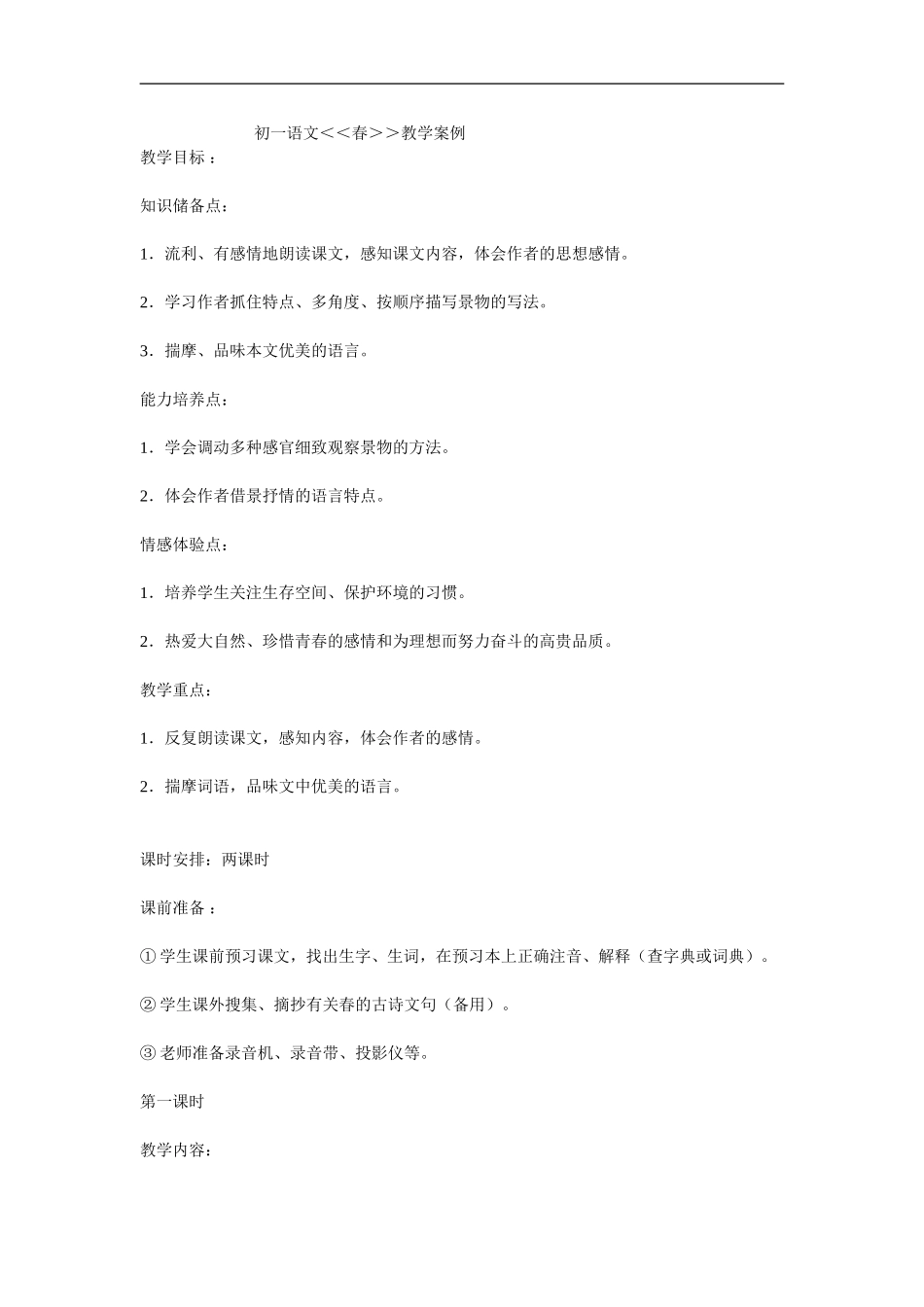 初一语文＜＜春＞＞教学案例

教学目标：

知识储备点：

1．流利、有感情地朗读课文，感知课文内容，体会作者的思想感情。

2．学习作者抓住特点、多角度、按顺序描写景物的写法。

3．揣摩、品味本文优美的语言。

能力培养点：

1．学会调动多种感官细致观察景物的方法。

2．体会作者借景抒情的语言特点。

情感体验点：

1．培养学生关注生存空间、保护环境的习惯。

2．热爱大自然、珍惜青春的感情和为理想而努力奋斗的高贵品质。

教学重点：

1．反复朗读课文，感知内容，体会作者的感情。

2．揣摩词语，品味文中优美的语言。

课时安排：两课时

课前准备：

①学生课前预习课文，找出生字、生词，在预习本上正确注音、解释（查字典或词典）。

②学生课外搜集、摘抄有关春的古诗文句（备用）。

③老师准备录音机、录音带、投影仪等。

第一课时

教学内容：